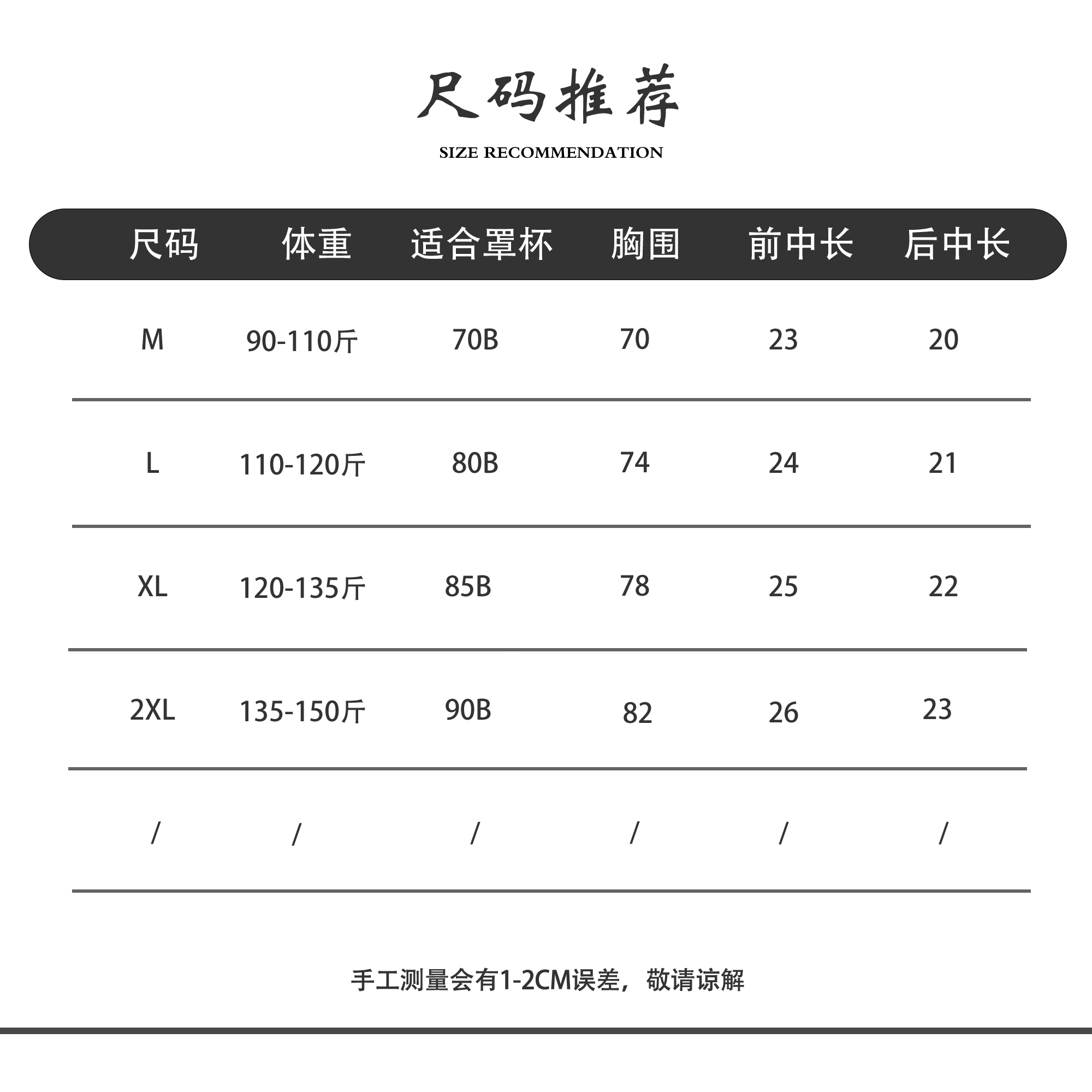 尺码推荐
SIZE RECOMMENDATION

| 尺码 | 体重 | 适合罩杯 | 胸围 | 前中长 | 后中长 |
|---|---|---|---|---|---|
| M | 90-110斤 | 70B | 70 | 23 | 20 |
| L | 110-120斤 | 80B | 74 | 24 | 21 |
| XL | 120-135斤 | 85B | 78 | 25 | 22 |
| 2XL | 135-150斤 | 90B | 82 | 26 | 23 |
| / | / | / | / | / | / |

手工测量会有1-2CM误差，敬请谅解